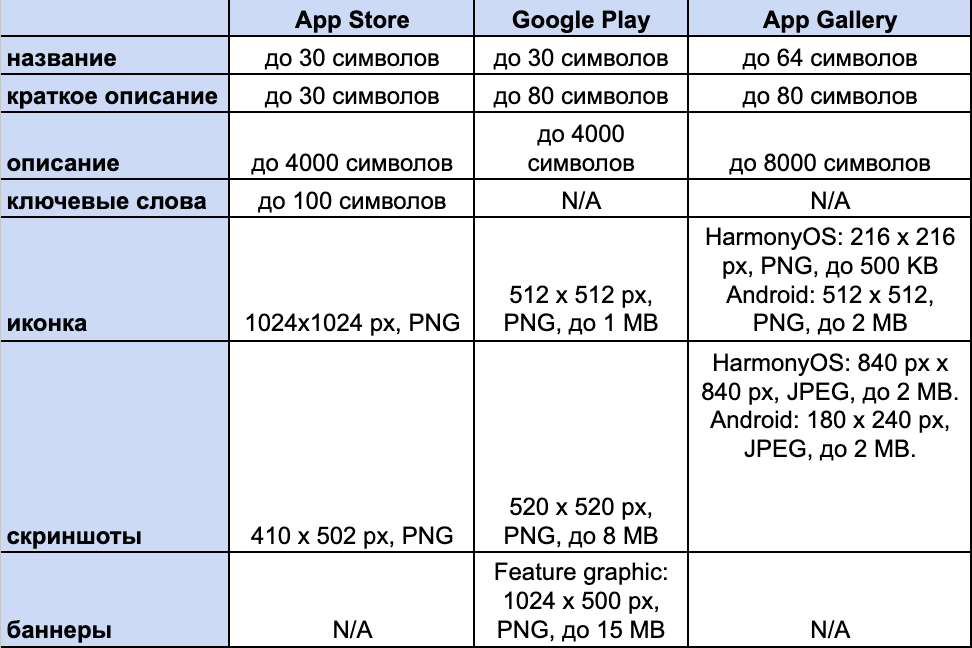 |  | App Store | Google Play | App Gallery |
|---|---|---|---|
| название | до 30 символов | до 30 символов | до 64 символов |
| краткое описание | до 30 символов | до 80 символов | до 80 символов |
| описание | до 4000 символов | до 4000 символов | до 8000 символов |
| ключевые слова | до 100 символов | N/A | N/A |
| иконка | 1024x1024 px, PNG | 512 x 512 px, PNG, до 1 MB | HarmonyOS: 216 x 216 px, PNG, до 500 KB Android: 512 x 512, PNG, до 2 MB |
| скриншоты | 410 x 502 px, PNG | 520 x 520 px, PNG, до 8 MB | HarmonyOS: 840 px x 840 px, JPEG, до 2 MB. Android: 180 x 240 px, JPEG, до 2 MB. |
| баннеры | N/A | Feature graphic: 1024 x 500 px, PNG, до 15 MB | N/A |